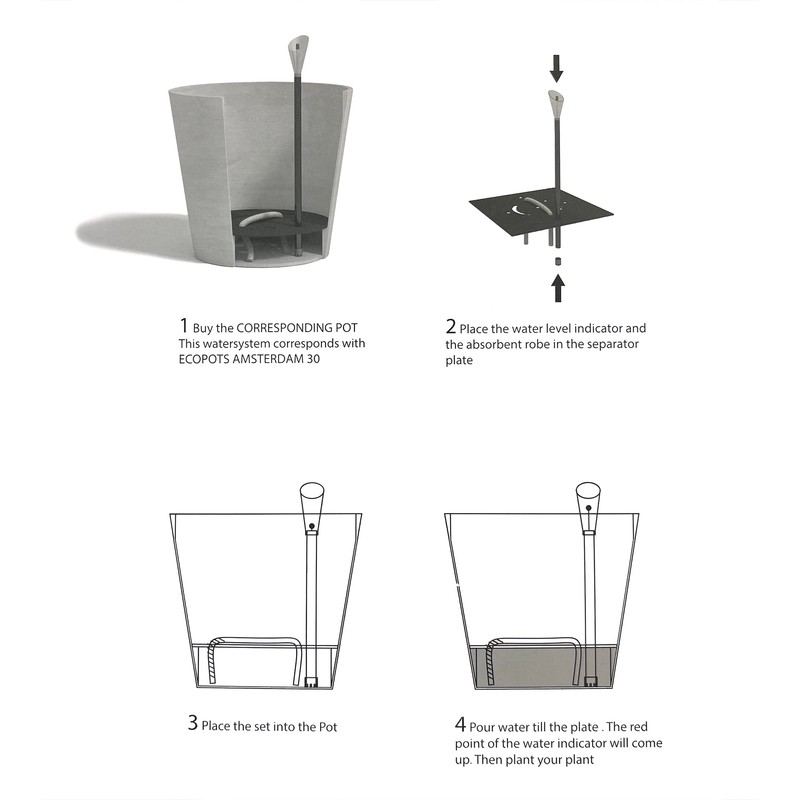 1 Buy the CORRESPONDING POT
This watersystem corresponds with ECOPOTS AMSTERDAM 30

2 Place the water level indicator and the absorbent robe in the separator plate

3 Place the set into the Pot

4 Pour water till the plate . The red point of the water indicator will come up. Then plant your plant